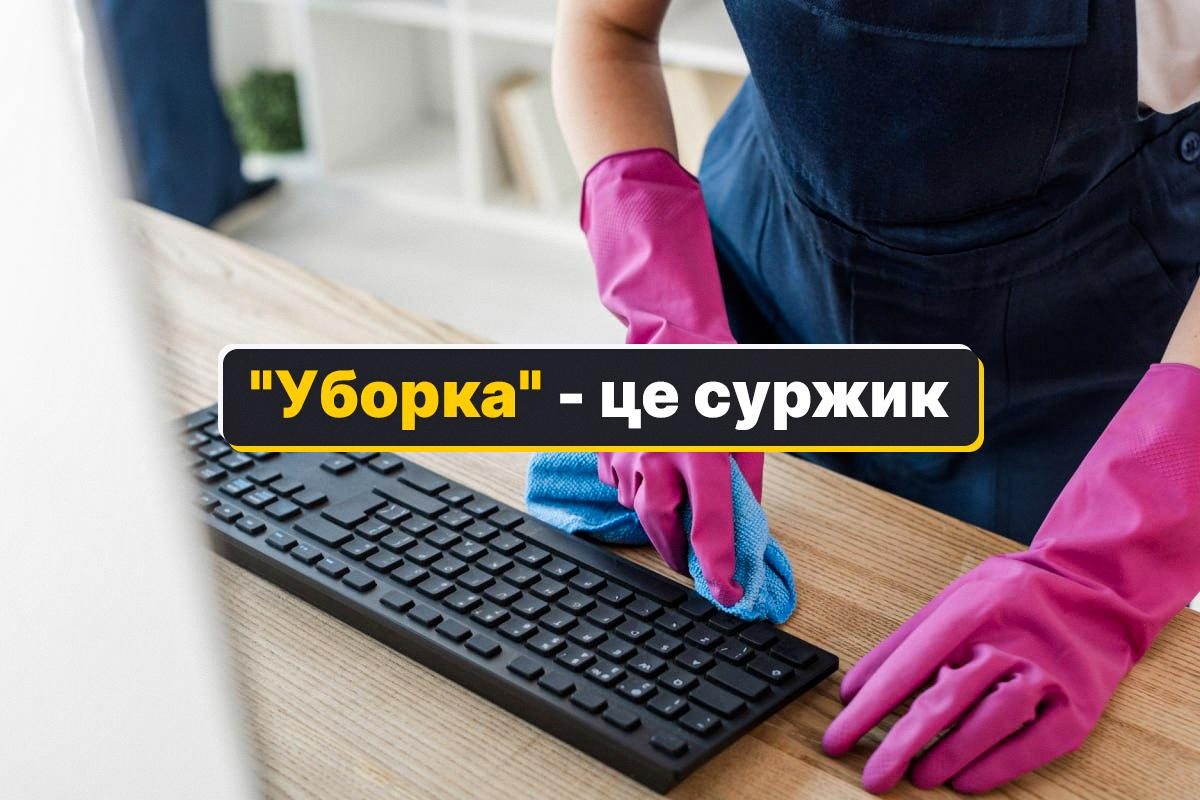 "Уборка" - це суржик